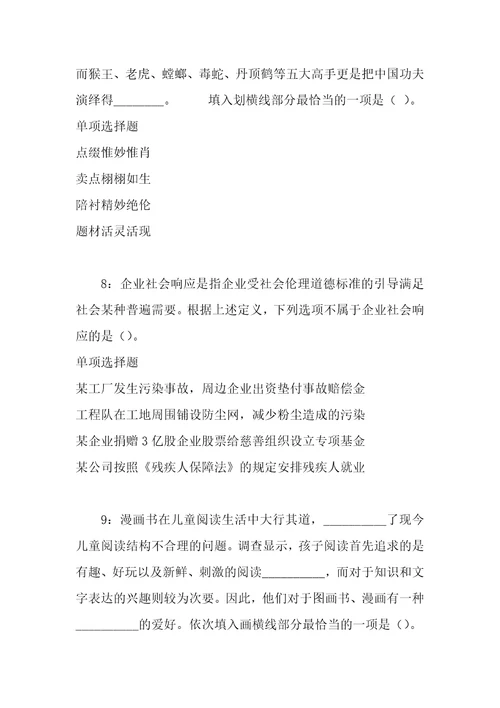 而猴王、老虎、螳螂、毒蛇、丹顶鹤等五大高手更是把中国功夫演绎得________。　　填入划横线部分最恰当的一项是（ ）。

单项选择题

点缀惟妙惟肖

卖点栩栩如生

陪衬精妙绝伦

题材活灵活现

8：企业社会响应是指企业受社会伦理道德标准的引导满足社会某种普遍需要。根据上述定义，下列选项不属于企业社会响应的是（）。

单项选择题

某工厂发生污染事故，周边企业出资垫付事故赔偿金

工程队在工地周围铺设防尘网，减少粉尘造成的污染

某企业捐赠3亿股企业股票给慈善组织设立专项基金

某公司按照《残疾人保障法》的规定安排残疾人就业

9：漫画书在儿童阅读生活中大行其道，__________了现今儿童阅读结构不合理的问题。调查显示，孩子阅读首先追求的是有趣、好玩以及新鲜、刺激的阅读__________，而对于知识和文字表达的兴趣则较为次要。因此，他们对于图画书、漫画有一种__________的爱好。依次填入画横线部分最恰当的一项是（）。